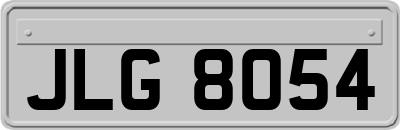 JLG 8054